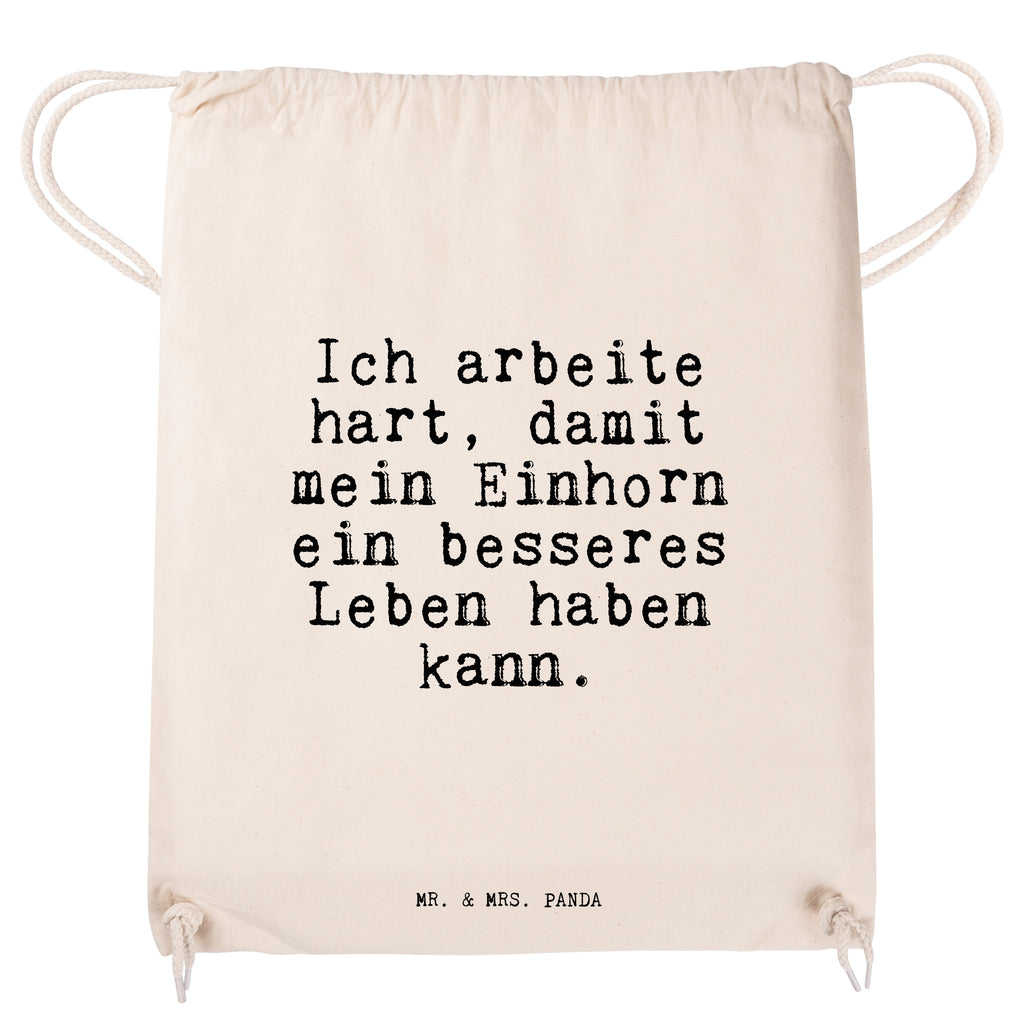 Ich arbeite hart, damit mein Einhorn ein besseres Leben haben kann.

MR. & MRS. PANDA